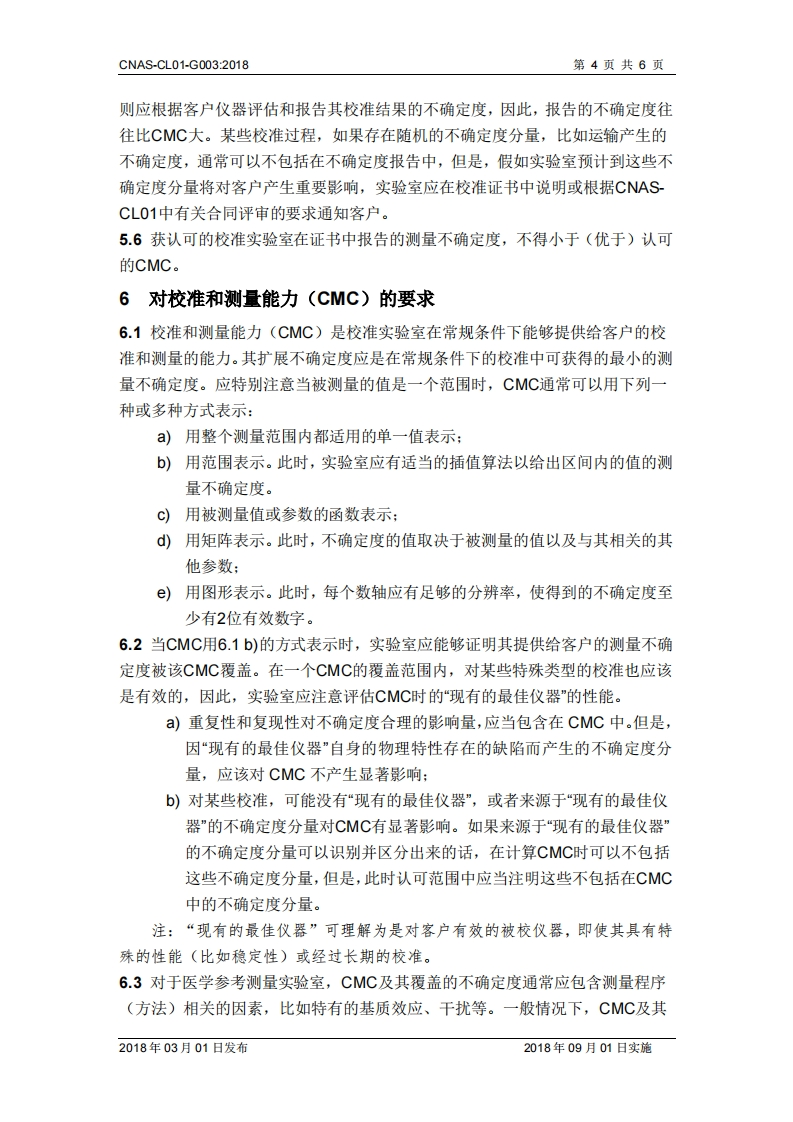 CNAS-CL01-G003:2018

第 4 页 共 6 页

则应根据客户仪器评估和报告其校准结果的不确定度，因此，报告的不确定度往往比CMC大。某些校准过程，如果存在随机的不确定度分量，比如运输产生的不确定度，通常可以不包括在不确定度报告中，但是，假如实验室预计到这些不确定度分量将对客户产生重要影响，实验室应在校准证书中说明或根据CNAS-CL01中有关合同评审的要求通知客户。

5.6 获认可的校准实验室在证书中报告的测量不确定度，不得小于（优于）认可的CMC。

6 对校准和测量能力（CMC）的要求

6.1 校准和测量能力（CMC）是校准实验室在常规条件下能够提供给客户的校准和测量的能力。其扩展不确定度应是在常规条件下的校准中可获得的最小的测量不确定度。应特别注意当被测量的值是一个范围时，CMC通常可以用下列一种或多种方式表示：

a) 用整个测量范围内都适用的单一值表示；

b) 用范围表示。此时，实验室应有适当的插值算法以给出区间内的值的测量不确定度。

c) 用被测量值或参数的函数表示；

d) 用矩阵表示。此时，不确定度的值取决于被测量的值以及与其相关的其他参数；

e) 用图形表示。此时，每个数轴应有足够的分辨率，使得到的不确定度至少有2位有效数字。

6.2 当CMC用6.1 b)的方式表示时，实验室应能够证明其提供给客户的测量不确定度被该CMC覆盖。在一个CMC的覆盖范围内，对某些特殊类型的校准也应该是有效的，因此，实验室应注意评估CMC时的“现有的最佳仪器”的性能。

a) 重复性和复现性对不确定度合理的影响量，应当包含在 CMC 中。但是，因“现有的最佳仪器”自身的物理特性存在的缺陷而产生的不确定度分量，应该对 CMC 不产生显著影响；

b) 对某些校准，可能没有“现有的最佳仪器”，或者来源于“现有的最佳仪器”的不确定度分量对CMC有显著影响。如果来源于“现有的最佳仪器”的不确定度分量可以识别并区分出来的话，在计算CMC时可以不包括这些不确定度分量，但是，此时认可范围中应当注明这些不包括在CMC中的不确定度分量。

注：“现有的最佳仪器”可理解为是对客户有效的被校仪器，即使其具有特殊的性能（比如稳定性）或经过长期的校准。

6.3 对于医学参考测量实验室，CMC及其覆盖的不确定度通常应包含测量程序（方法）相关的因素，比如特有的基质效应、干扰等。一般情况下，CMC及其

2018 年 03 月 01 日发布

2018 年 09 月 01 日实施